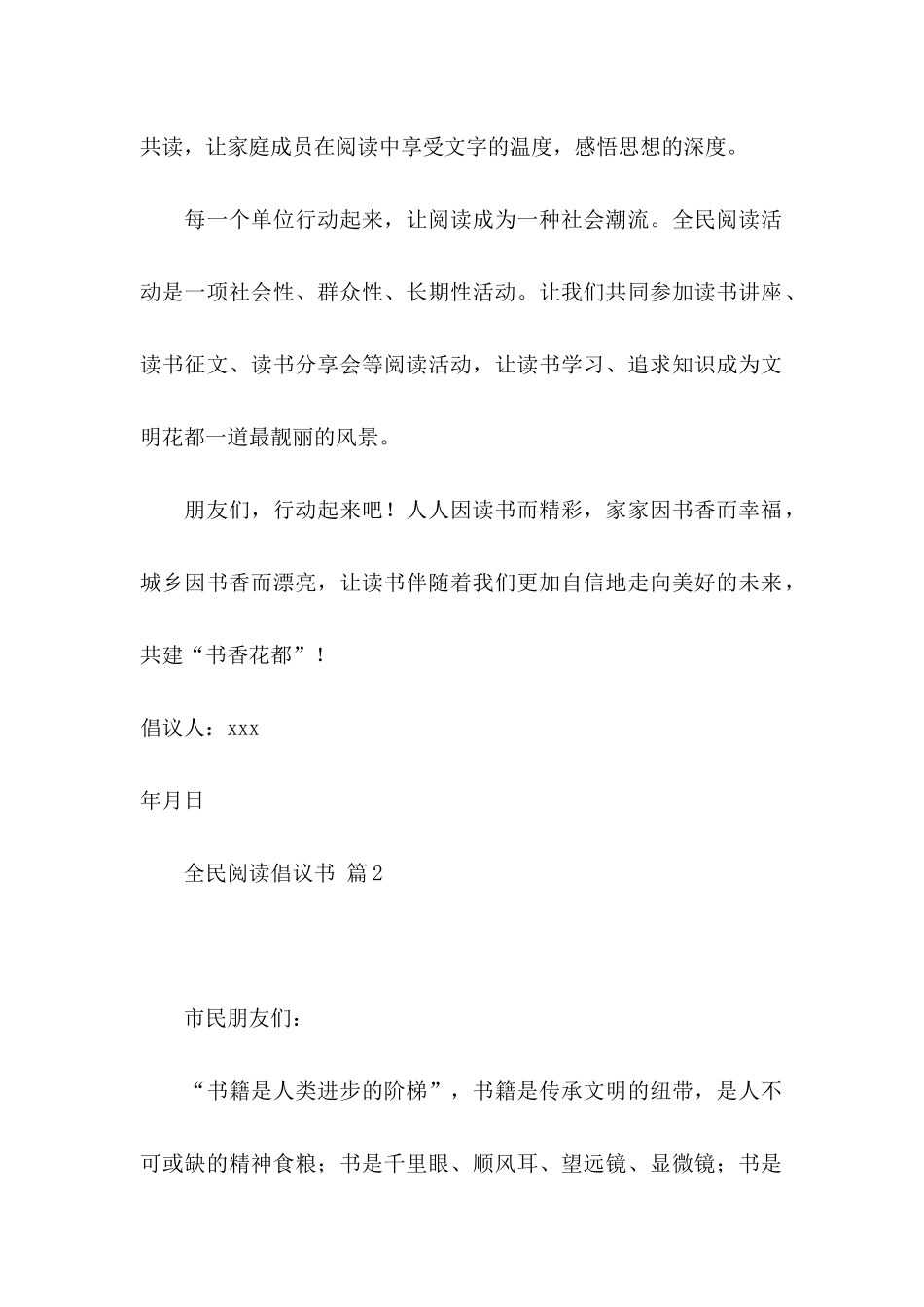 共读，让家庭成员在阅读中享受文字的温度，感悟思想的深度。

每一个单位行动起来，让阅读成为一种社会潮流。全民阅读活动是一项社会性、群众性、长期性活动。让我们共同参加读书讲座、读书征文、读书分享会等阅读活动，让读书学习、追求知识成为文明花都一道最靓丽的风景。

朋友们，行动起来吧！人人因读书而精彩，家家因书香而幸福，城乡因书香而漂亮，让读书伴随着我们更加自信地走向美好的未来，共建“书香花都”！

倡议人：xxx

年月日

全民阅读倡议书 篇2

市民朋友们：

“书籍是人类进步的阶梯”，书籍是传承文明的纽带，是人不可或缺的精神食粮；书是千里眼、顺风耳、望远镜、显微镜；书是